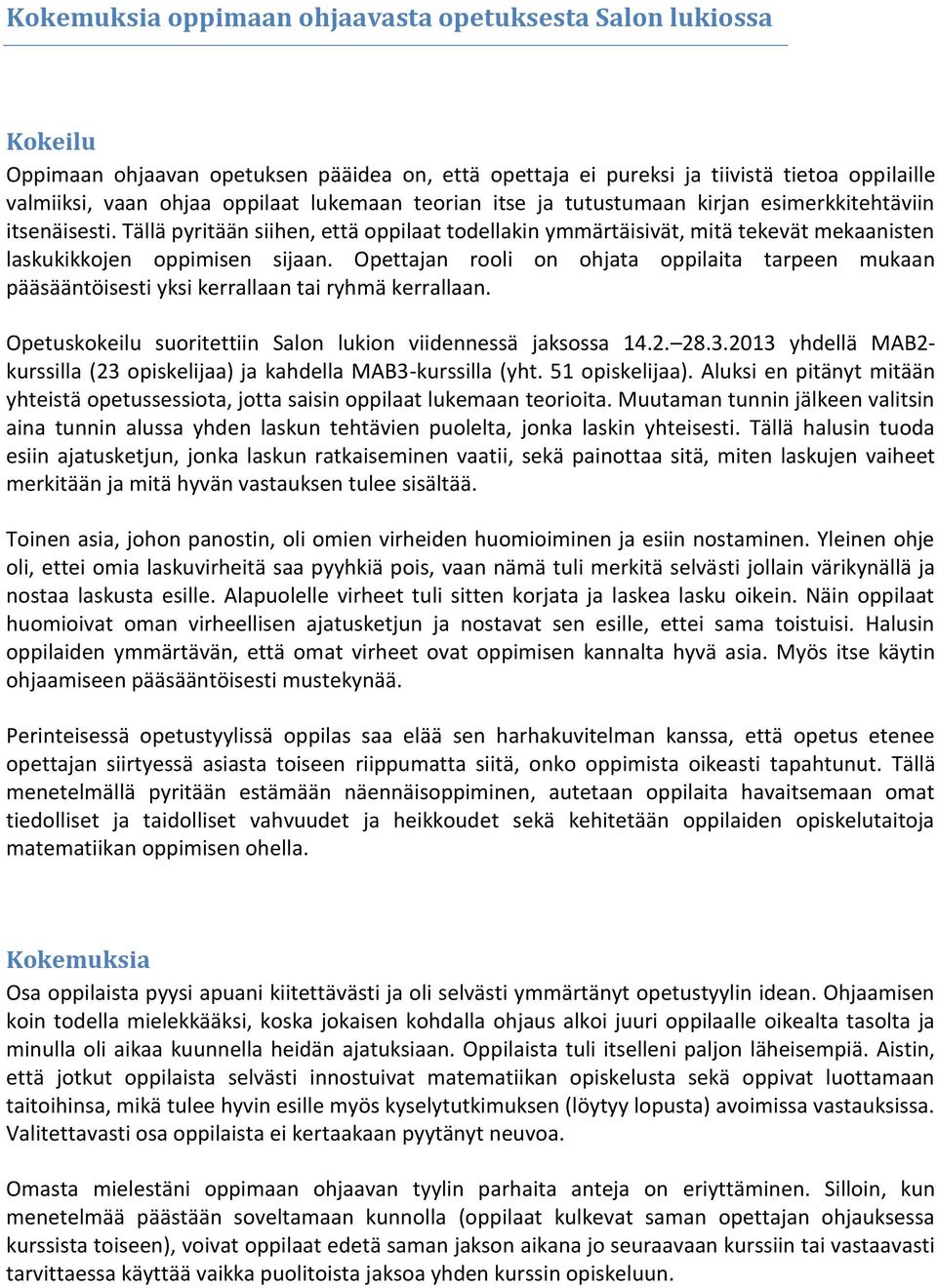 Kokemuksia oppimaan ohjaavasta opetuksesta Salon lukiossa

Kokeilu

Oppimaan ohjaavan opetuksen pääidea on, että opettaja ei pureksi ja tiivistä tietoa oppilaille valmiiksi, vaan ohjaa oppilaat lukemaan teorian itse ja tutustumaan kirjan esimerkkitehtäviin itsenäisesti. Tällä pyritään siihen, että oppilaat todellakin ymmärtäisivät, mitä tekevät mekaanisten laskukikkojen oppimisen sijaan. Opettajan rooli on ohjata oppilaita tarpeen mukaan pääsääntöisesti yksi kerrallaan tai ryhmä kerrallaan.

Opetuskokeilu suoritettiin Salon lukion viidennessä jaksossa 14.2.–28.3.2013 yhdellä MAB2-kurssilla (23 opiskelijaa) ja kahdella MAB3-kurssilla (yht. 51 opiskelijaa). Aluksi en pitänyt mitään yhteistä opetussessiota, jotta saisin oppilaat lukemaan teorioita. Muutaman tunnin jälkeen valitsin aina tunnin alussa yhden laskun tehtävien puolelta, jonka laskin yhteisesti. Tällä halusin tuoda esiin ajatusketjun, jonka laskun ratkaiseminen vaatii, sekä painottaa sitä, miten laskujen vaiheet merkitään ja mitä hyvän vastauksen tulee sisältää.

Toinen asia, johon panostin, oli omien virheiden huomioiminen ja esiin nostaminen. Yleinen ohje oli, ettei omia laskuvirheitä saa pyyhkiä pois, vaan nämä tuli merkitä selvästi jollain värikynällä ja nostaa laskusta esille. Alapuolelle virheet tuli sitten korjata ja laskea lasku oikein. Näin oppilaat huomioivat oman virheellisen ajatusketjun ja nostavat sen esille, ettei sama toistuisi. Halusin oppilaiden ymmärtävän, että omat virheet ovat oppimisen kannalta hyvä asia. Myös itse käytin ohjaamiseen pääsääntöisesti mustekynää.

Perinteisessä opetustyylissä oppilas saa elää sen harhakuvitelman kanssa, että opetus etenee opettajan siirtyessä asiasta toiseen riippumatta siitä, onko oppimista oikeasti tapahtunut. Tällä menetelmällä pyritään estämään näennäisoppiminen, autetaan oppilaita havaitsemaan omat tiedolliset ja taidolliset vahvuudet ja heikkoudet sekä kehitetään oppilaiden opiskelutaitoja matematiikan oppimisen ohella.

Kokemuksia

Osa oppilaista pyysi apuani kiitettävästi ja oli selvästi ymmärtänyt opetustyylin idean. Ohjaamisen koin todella mielekkääksi, koska jokaisen kohdalla ohjaus alkoi juuri oppilaalle oikealta tasolta ja minulla oli aikaa kuunnella heidän ajatuksiaan. Oppilaista tuli itselleni paljon läheisempiä. Aistin, että jotkut oppilaista selvästi innostuivat matematiikan opiskelusta sekä oppivat luottamaan taitoihinsa, mikä tulee hyvin esille myös kyselytutkimuksen (löytyy lopusta) avoimissa vastauksissa. Valitettavasti osa oppilaista ei kertaakaan pyytänyt neuvoa.

Omasta mielestäni oppimaan ohjaavan tyylin parhaita anteja on eriyttäminen. Silloin, kun menetelmää päästään soveltamaan kunnolla (oppilaat kulkevat saman opettajan ohjauksessa kurssista toiseen), voivat oppilaat edetä saman jakson aikana jo seuraavaan kurssiin tai vastaavasti tarvittaessa käyttää vaikka puolitoista jaksoa yhden kurssin opiskeluun.